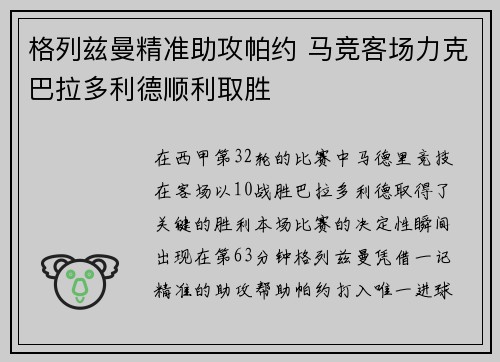 格列兹曼精准助攻帕约 马竞客场力克巴拉多利德顺利取胜

在西甲第32轮的比赛中马德里竞技在客场以10战胜巴拉多利德取得了关键的胜利本场比赛的决定性瞬间出现在第63分钟格列兹曼凭借一记精准的助攻帮助帕约打入唯一进球